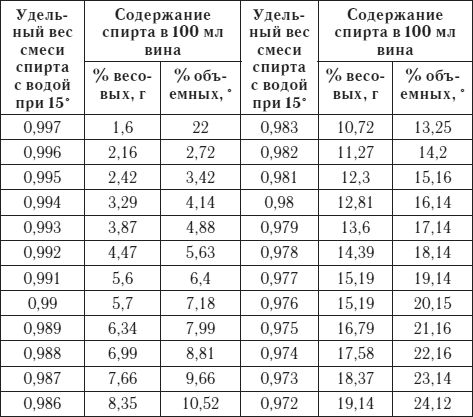 | Удельный вес смеси спирта с водой при 15° | Содержание спирта в 100 мл вина | | Удельный вес смеси спирта с водой при 15° | Содержание спирта в 100 мл вина | |
|---|---|---|---|---|---|
| | % весовых, г | % объемных, ° | | % весовых, г | % объемных, ° |
| 0,997 | 1,6 | 22 | 0,983 | 10,72 | 13,25 |
| 0,996 | 2,16 | 2,72 | 0,982 | 11,27 | 14,2 |
| 0,995 | 2,42 | 3,42 | 0,981 | 12,3 | 15,16 |
| 0,994 | 3,29 | 4,14 | 0,98 | 12,81 | 16,14 |
| 0,993 | 3,87 | 4,88 | 0,979 | 13,6 | 17,14 |
| 0,992 | 4,47 | 5,63 | 0,978 | 14,39 | 18,14 |
| 0,991 | 5,6 | 6,4 | 0,977 | 15,19 | 19,14 |
| 0,99 | 5,7 | 7,18 | 0,976 | 15,19 | 20,15 |
| 0,989 | 6,34 | 7,99 | 0,975 | 16,79 | 21,16 |
| 0,988 | 6,99 | 8,81 | 0,974 | 17,58 | 22,16 |
| 0,987 | 7,66 | 9,66 | 0,973 | 18,37 | 23,14 |
| 0,986 | 8,35 | 10,52 | 0,972 | 19,14 | 24,12 |